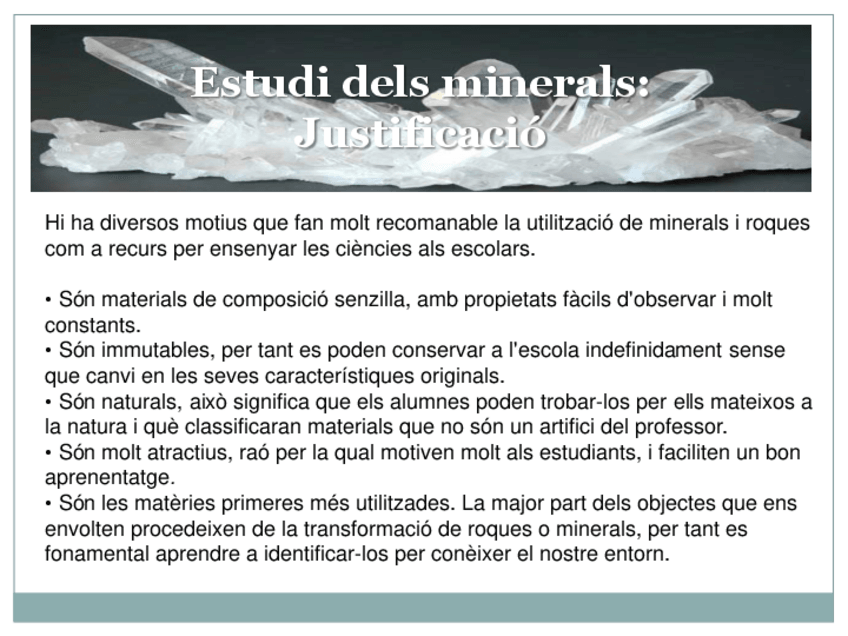 Estudi dels minerals: Justificació

Hi ha diversos motius que fan molt recomanable la utilització de minerals i roques com a recurs per ensenyar les ciències als escolars.

• Són materials de composició senzilla, amb propietats fàcils d'observar i molt constants.
• Són immutables, per tant es poden conservar a l'escola indefinidament sense que canvi en les seves característiques originals.
• Són naturals, això significa que els alumnes poden trobar-los per ells mateixos a la natura i què classificaran materials que no són un artifici del professor.
• Són molt atractius, raó per la qual motiven molt als estudiants, i faciliten un bon aprenentatge.
• Són les matèries primeres més utilitzades. La major part dels objectes que ens envolten procedeixen de la transformació de roques o minerals, per tant es fonamental aprendre a identificar-los per conèixer el nostre entorn.